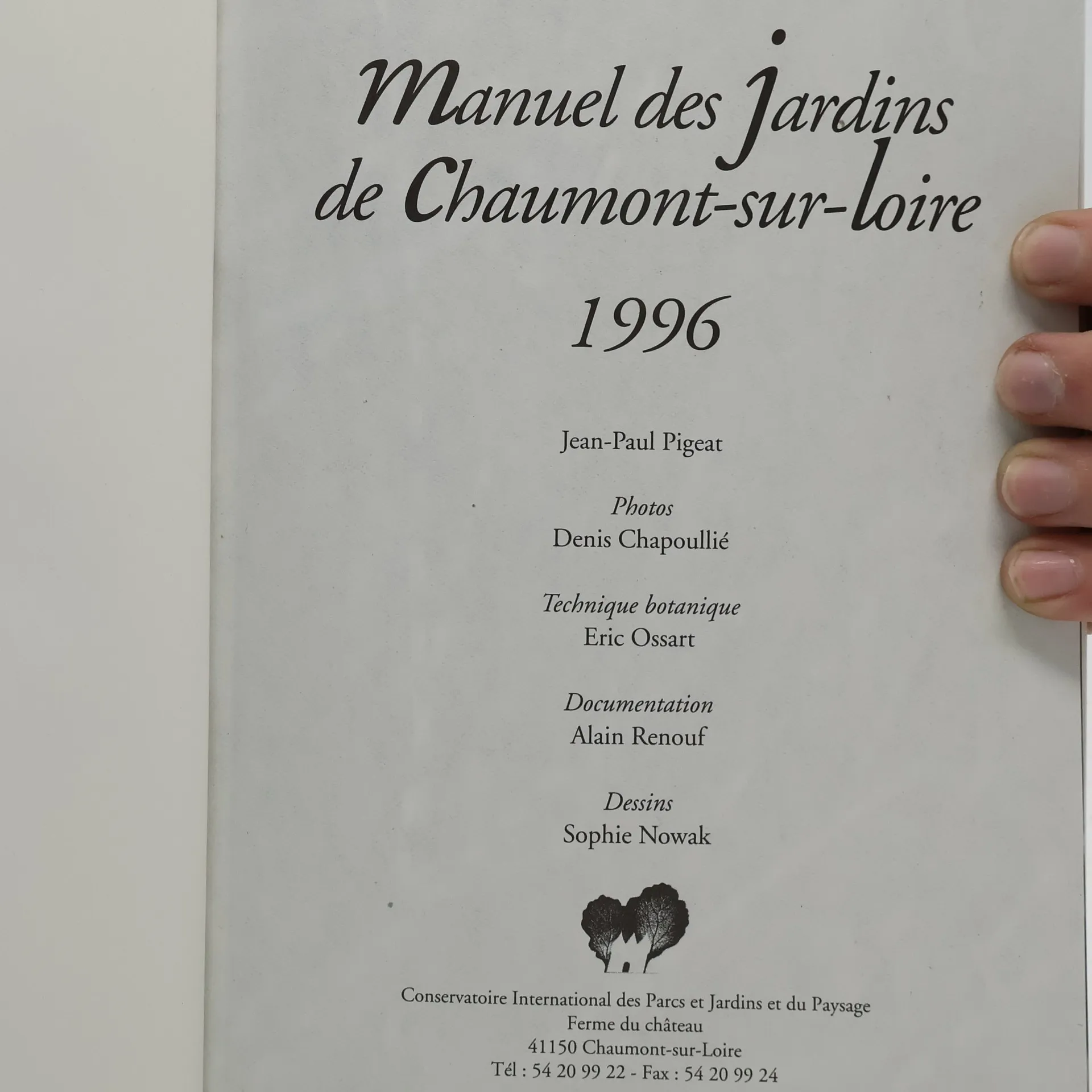 Manuel des Jardins
de Chaumont-sur-Loire

1996

Jean-Paul Pigeat

Photos
Denis Chapoullié

Technique botanique
Eric Ossart

Documentation
Alain Renouf

Dessins
Sophie Nowak

Conservatoire International des Parcs et Jardins et du Paysage
Ferme du château
41150 Chaumont-sur-Loire
Tél : 54 20 99 22 - Fax : 54 20 99 24